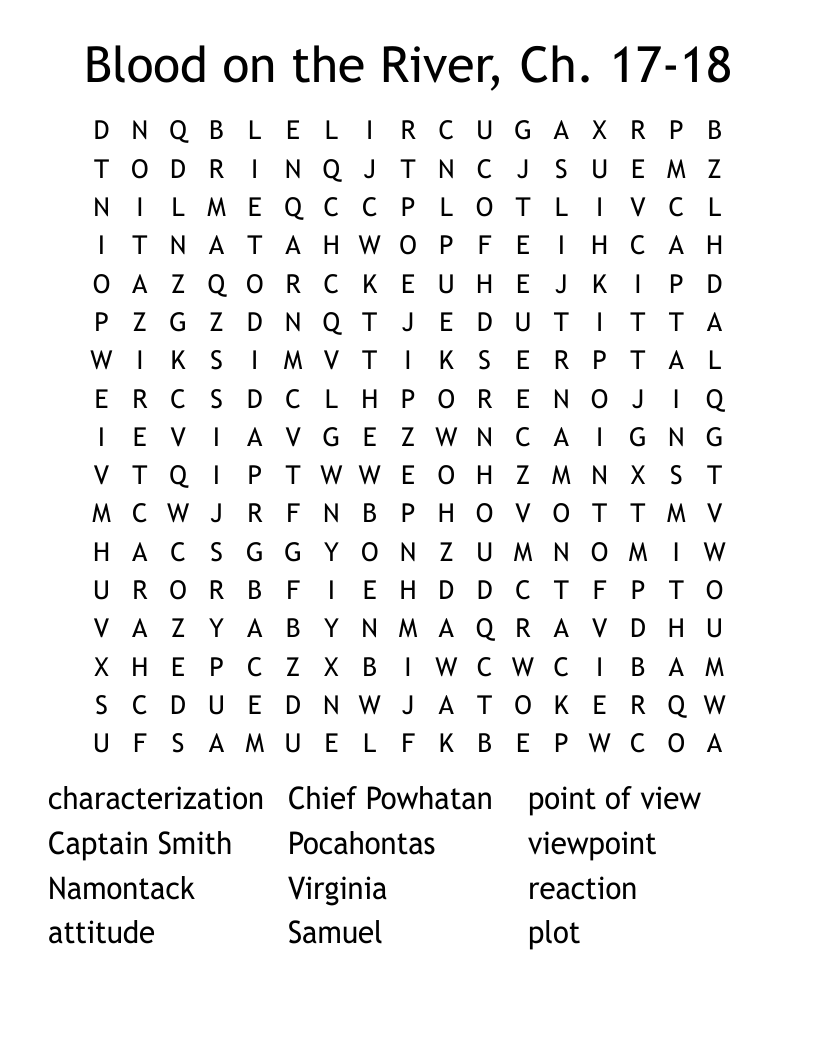 Blood on the River, Ch. 17-18

D N Q B L E L I R C U G A X R P B
T O D R I N Q J T N C J S U E M Z
N I L M E Q C C P L O T L I V C L
I T N A T A H W O P F E I H C A H
O A Z Q O R C K E U H E J K I P D
P Z G Z D N Q T J E D U T I T T A
W I K S I M V T I K S E R P T A L
E R C S D C L H P O R E N O J I Q
I E V I A V G E Z W N C A I G N G
V T Q I P T W W E O H Z M N X S T
M C W J R F N B P H O V O T T M V
H A C S G G Y O N Z U M N O M I W
U R O R B F I E H D D C T F P T O
V A Z Y A B Y N M A Q R A V D H U
X H E P C Z X B I W C W C I B A M
S C D U E D N W J A T O K E R Q W
U F S A M U E L F K B E P W C O A

characterization
Captain Smith
Namontack
attitude

Chief Powhatan
Pocahontas
Virginia
Samuel

point of view
viewpoint
reaction
plot